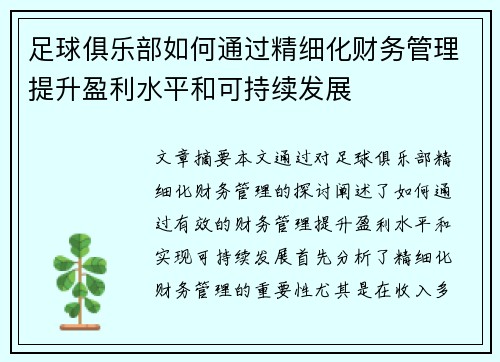 足球俱乐部如何通过精细化财务管理提升盈利水平和可持续发展

文章摘要本文通过对足球俱乐部精细化财务管理的探讨阐述了如何通过有效的财务管理提升盈利水平和实现可持续发展首先分析了精细化财务管理的重要性尤其是在收入多